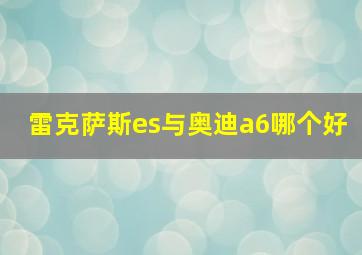 雷克萨斯es与奥迪a6哪个好